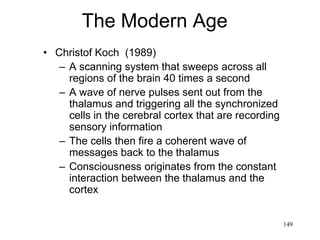 The Modern Age

• Christof Koch (1989)
– A scanning system that sweeps across all regions of the brain 40 times a second
– A wave of nerve pulses sent out from the thalamus and triggering all the synchronized cells in the cerebral cortex that are recording sensory information
– The cells then fire a coherent wave of messages back to the thalamus
– Consciousness originates from the constant interaction between the thalamus and the cortex

149